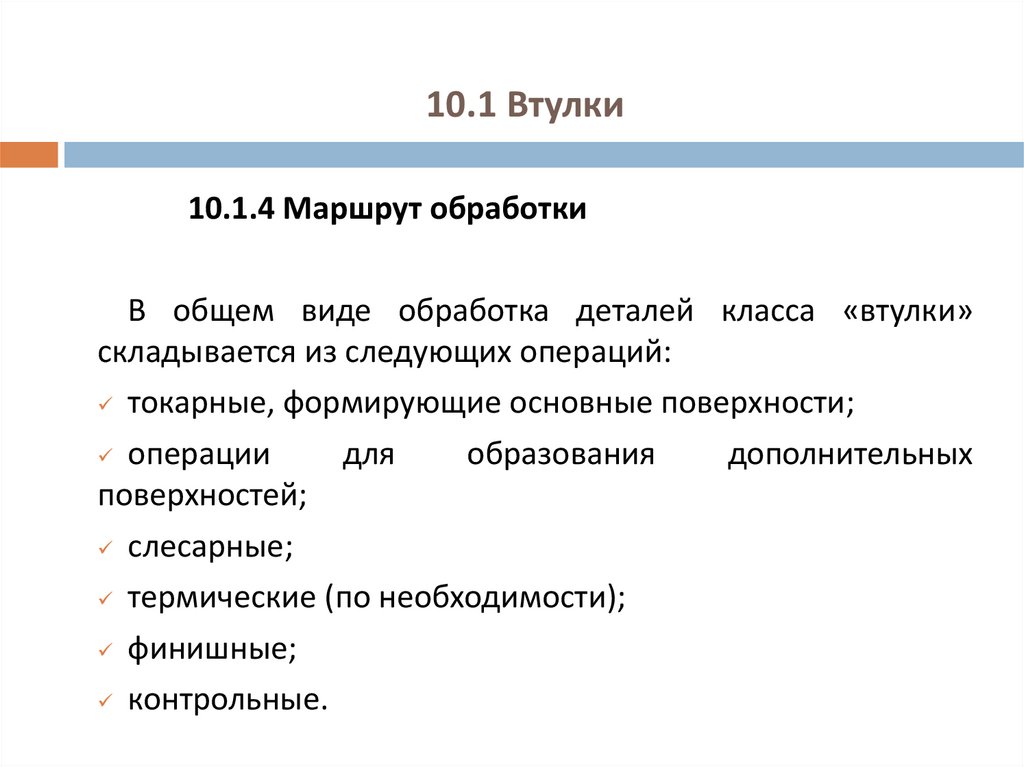 10.1 Втулки

10.1.4 Маршрут обработки

В общем виде обработка деталей класса «втулки» складывается из следующих операций:

✓ токарные, формирующие основные поверхности;

✓ операции для образования дополнительных поверхностей;

✓ слесарные;

✓ термические (по необходимости);

✓ финишные;

✓ контрольные.